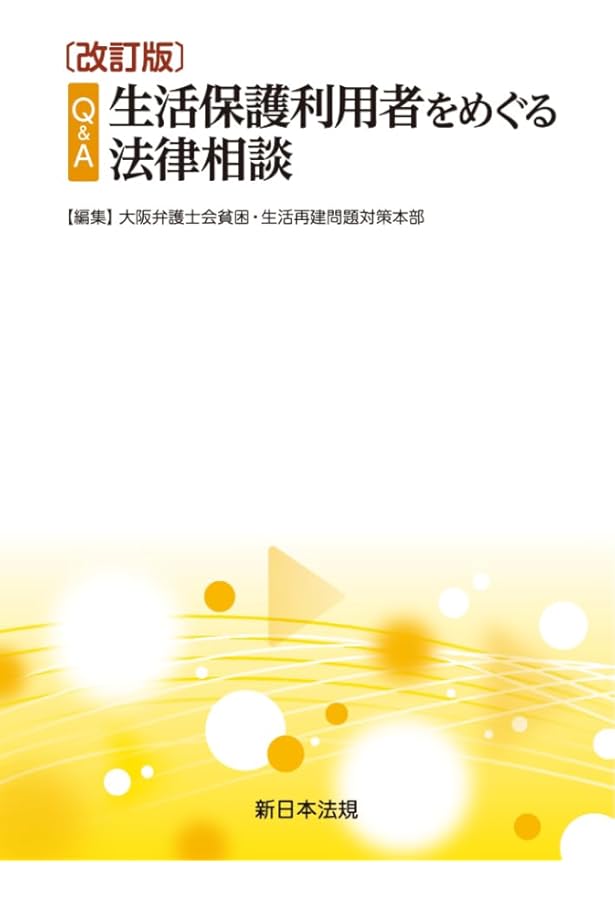 〔改訂版〕

Q&A 生活保護利用者をめぐる法律相談

【編集】大阪弁護士会貧困・生活再建問題対策本部

新日本法規